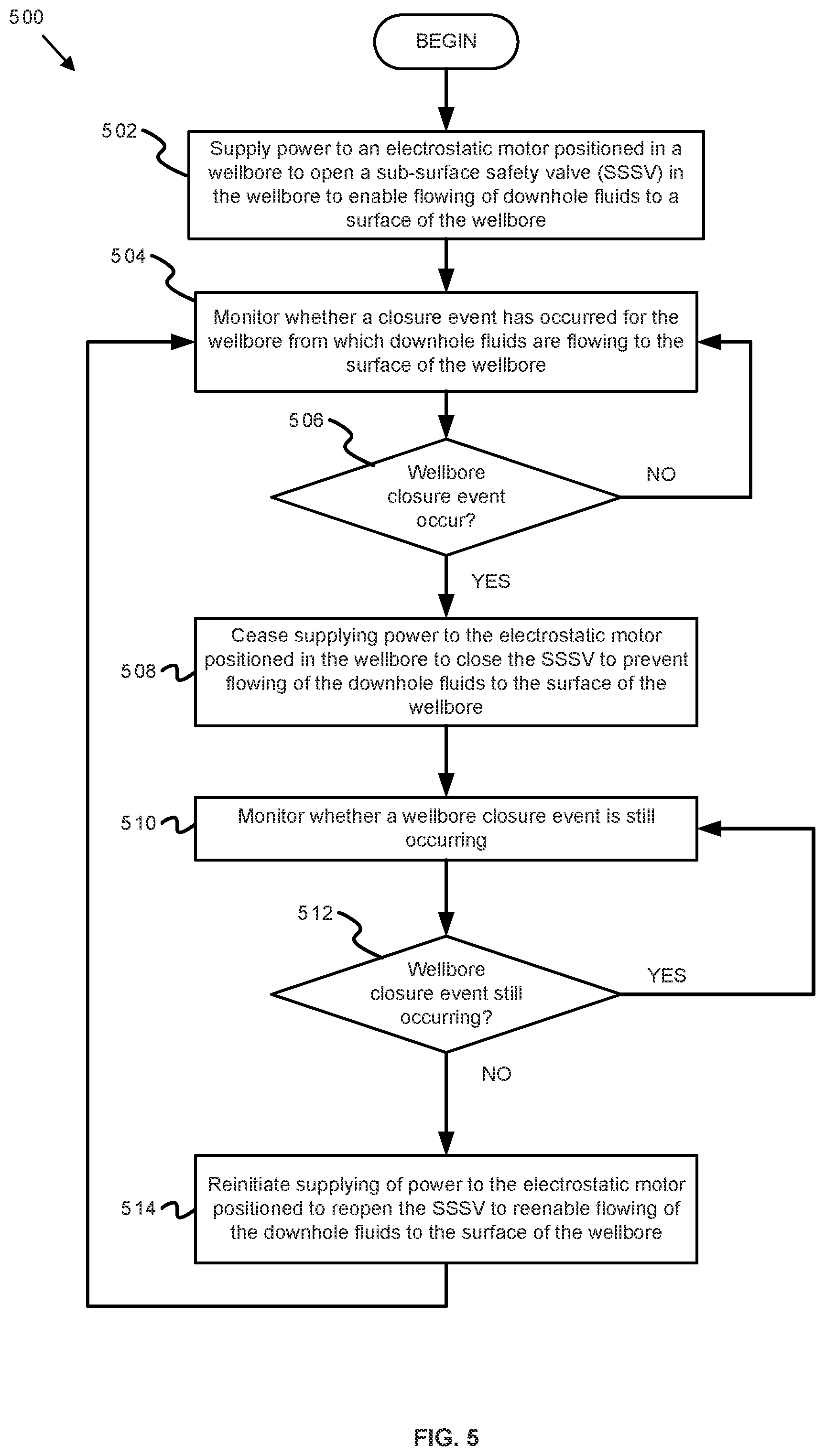 500

BEGIN

502

Supply power to an electrostatic motor positioned in a wellbore to open a sub-surface safety valve (SSSV) in the wellbore to enable flowing of downhole fluids to a surface of the wellbore

504

Monitor whether a closure event has occurred for the wellbore from which downhole fluids are flowing to the surface of the wellbore

506

Wellbore closure event occur?

NO

YES

508

Cease supplying power to the electrostatic motor positioned in the wellbore to close the SSSV to prevent flowing of the downhole fluids to the surface of the wellbore

510

Monitor whether a wellbore closure event is still occurring

512

Wellbore closure event still occurring?

YES

NO

514

Reinitiate supplying of power to the electrostatic motor positioned to reopen the SSSV to reenable flowing of the downhole fluids to the surface of the wellbore

FIG. 5